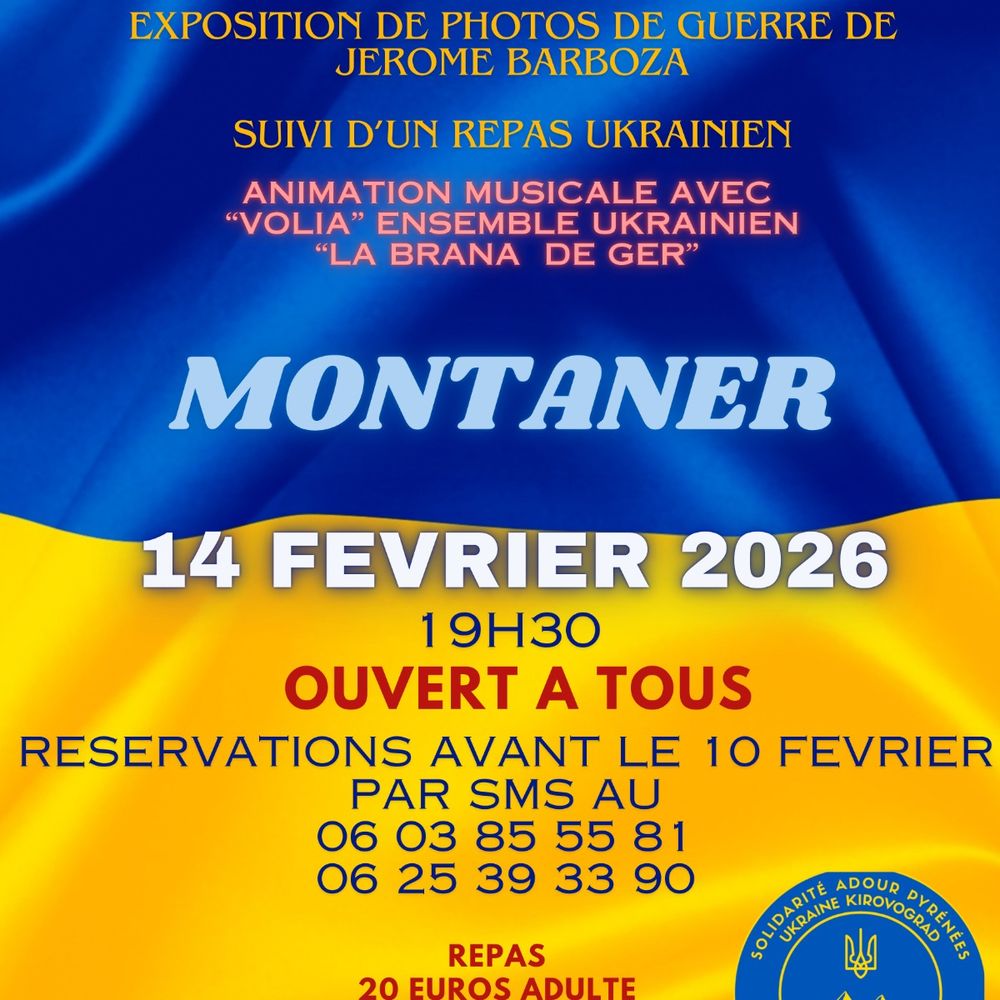 EXPOSITION DE PHOTOS DE GUERRE DE JEROME BARBOZA

SUIVI D'UN REPAS UKRAINIEN

ANIMATION MUSICALE AVEC "VOLIA" ENSEMBLE UKRAINIEN "LA BRANA DE GER"

MONTANER

14 FEVRIER 2026

19H30

OUVERT A TOUS

RESERVATIONS AVANT LE 10 FEVRIER PAR SMS AU
06 03 85 55 81
06 25 39 33 90

REPAS
20 EUROS ADULTE

SOLIDARITÉ ADOUR PYRÉNÉES UKRAINE KIROVOGRAD